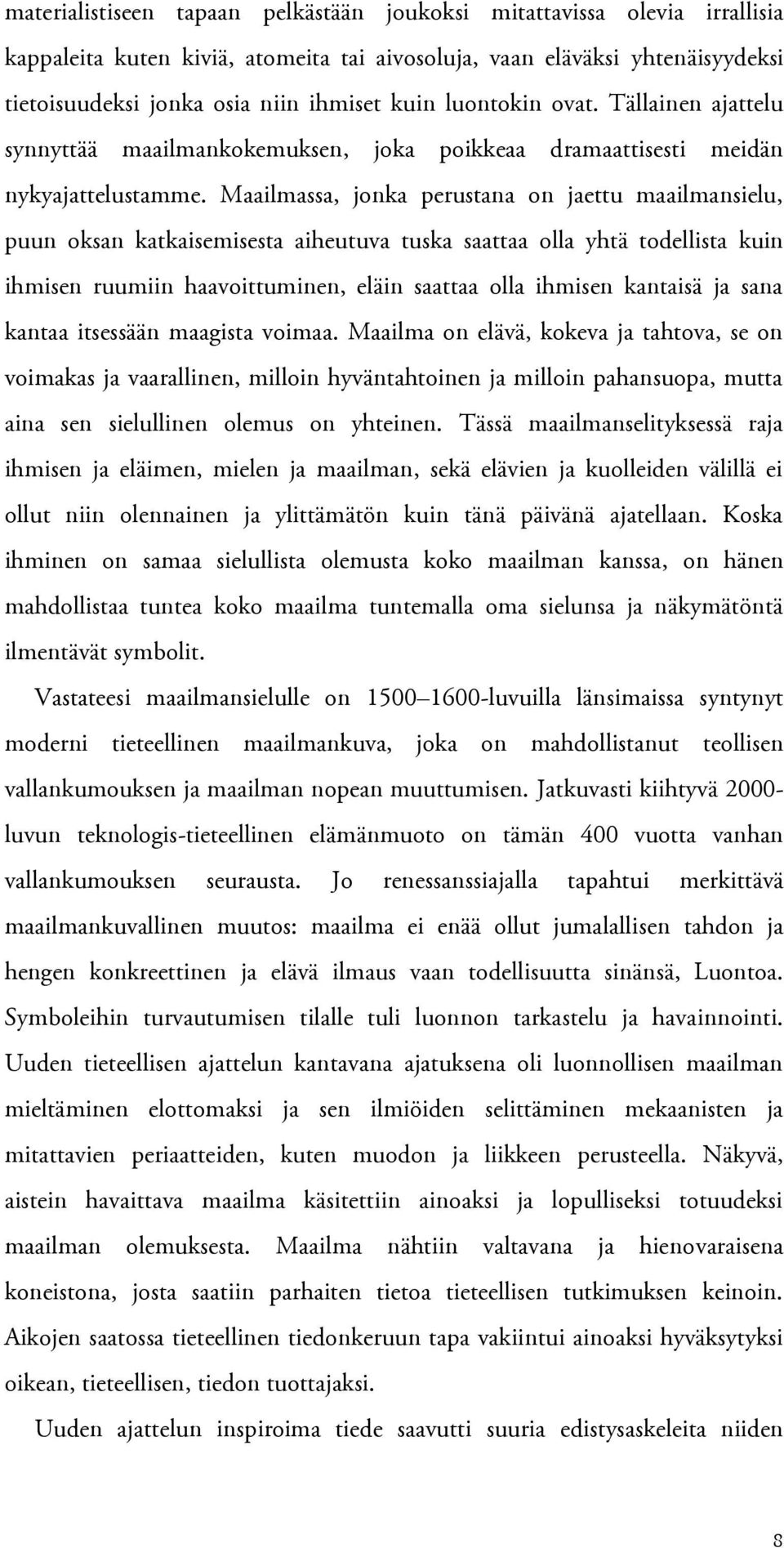 materialistiseen tapaan pelkästään joukoksi mitattavissa olevia irrallisia kappaleita kuten kiviä, atomeita tai aivosoluja, vaan eläväksi yhtenäisyydeksi tietoisuudeksi jonka osia niin ihmiset kuin luontokin ovat. Tällainen ajattelu synnyttää maailmankokemuksen, joka poikkeaa dramaattisesti meidän nykyajattelustamme. Maailmassa, jonka perustana on jaettu maailmansielu, puun oksan katkaisemisesta aiheutuva tuska saattaa olla yhtä todellista kuin ihmisen ruumiin haavoittuminen, eläin saattaa olla ihmisen kantaisä ja sana kantaa itsessään maagista voimaa. Maailma on elävä, kokeva ja tahtova, se on voimakas ja vaarallinen, milloin hyväntahtoinen ja milloin pahansuopa, mutta aina sen sielullinen olemus on yhteinen. Tässä maailmanselityksessä raja ihmisen ja eläimen, mielen ja maailman, sekä elävien ja kuolleiden välillä ei ollut niin olennainen ja ylittämätön kuin tänä päivänä ajatellaan. Koska ihminen on samaa sielullista olemusta koko maailman kanssa, on hänen mahdollistaa tuntea koko maailma tuntemalla oma sielunsa ja näkymätöntä ilmentävät symbolit.

Vastateesi maailmansielulle on 1500–1600-luvuilla länsimaissa syntynyt moderni tieteellinen maailmankuva, joka on mahdollistanut teollisen vallankumouksen ja maailman nopean muuttumisen. Jatkuvasti kiihtyvä 2000-luvun teknologis-tieteellinen elämänmuoto on tämän 400 vuotta vanhan vallankumouksen seurausta. Jo renessanssiajalla tapahtui merkittävä maailmankuvallinen muutos: maailma ei enää ollut jumalallisen tahdon ja hengen konkreettinen ja elävä ilmaus vaan todellisuutta sinänsä, Luontoa. Symboleihin turvautumisen tilalle tuli luonnon tarkastelu ja havainnointi. Uuden tieteellisen ajattelun kantavana ajatuksena oli luonnollisen maailman mieltäminen elottomaksi ja sen ilmiöiden selittäminen mekaanisten ja mitattavien periaatteiden, kuten muodon ja liikkeen perusteella. Näkyvä, aistein havaittava maailma käsitettiin ainoaksi ja lopulliseksi totuudeksi maailman olemuksesta. Maailma nähtiin valtavana ja hienovaraisena koneistona, josta saatiin parhaiten tietoa tieteellisen tutkimuksen keinoin. Aikojen saatossa tieteellinen tiedonkeruun tapa vakiintui ainoaksi hyväksytyksi oikean, tieteellisen, tiedon tuottajaksi.

Uuden ajattelun inspiroima tiede saavutti suuria edistysaskeleita niiden

8